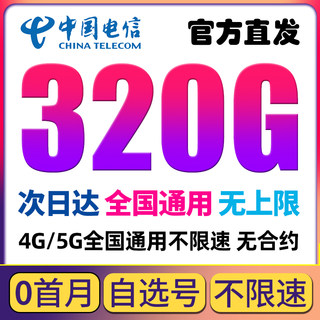 中国电信
CHINA TELECOM
官方直发

320G

次日达 全国通用 无上限

4G/5G全国通用不限速 无合约

0首月 自选号 不限速